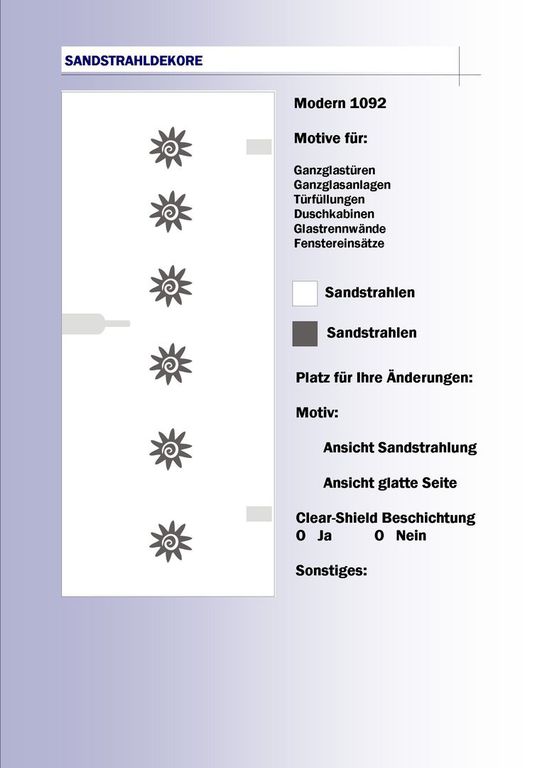 SANDSTRAHLDEKORE

Modern 1092

Motive für:

Ganzglastüren
Ganzglasanlagen
Türfüllungen
Duschkabinen
Glastrennwände
Fenstereinsätze

Sandstrahlen

Sandstrahlen

Platz für Ihre Änderungen:

Motiv:

Ansicht Sandstrahlung

Ansicht glatte Seite

Clear-Shield Beschichtung
O Ja O Nein

Sonstiges: